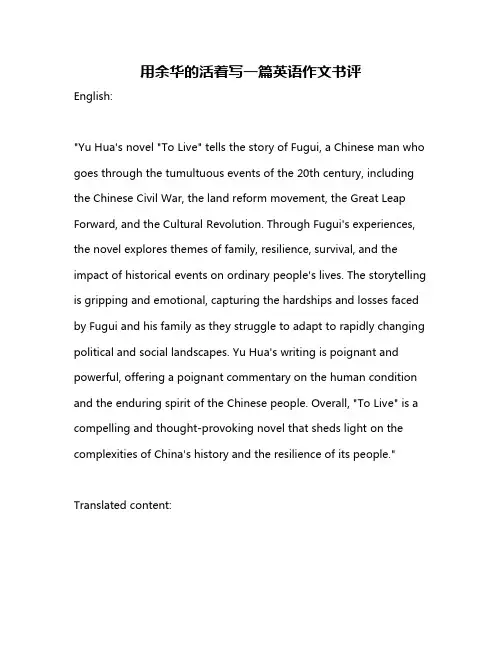 用余华的活着写一篇英语作文书评

English:

"Yu Hua's novel "To Live" tells the story of Fugui, a Chinese man who goes through the tumultuous events of the 20th century, including the Chinese Civil War, the land reform movement, the Great Leap Forward, and the Cultural Revolution. Through Fugui's experiences, the novel explores themes of family, resilience, survival, and the impact of historical events on ordinary people's lives. The storytelling is gripping and emotional, capturing the hardships and losses faced by Fugui and his family as they struggle to adapt to rapidly changing political and social landscapes. Yu Hua's writing is poignant and powerful, offering a poignant commentary on the human condition and the enduring spirit of the Chinese people. Overall, "To Live" is a compelling and thought-provoking novel that sheds light on the complexities of China's history and the resilience of its people."

Translated content: